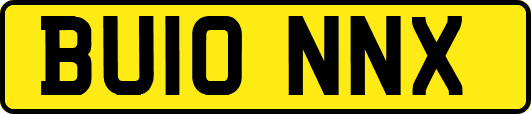 BU10 NNX